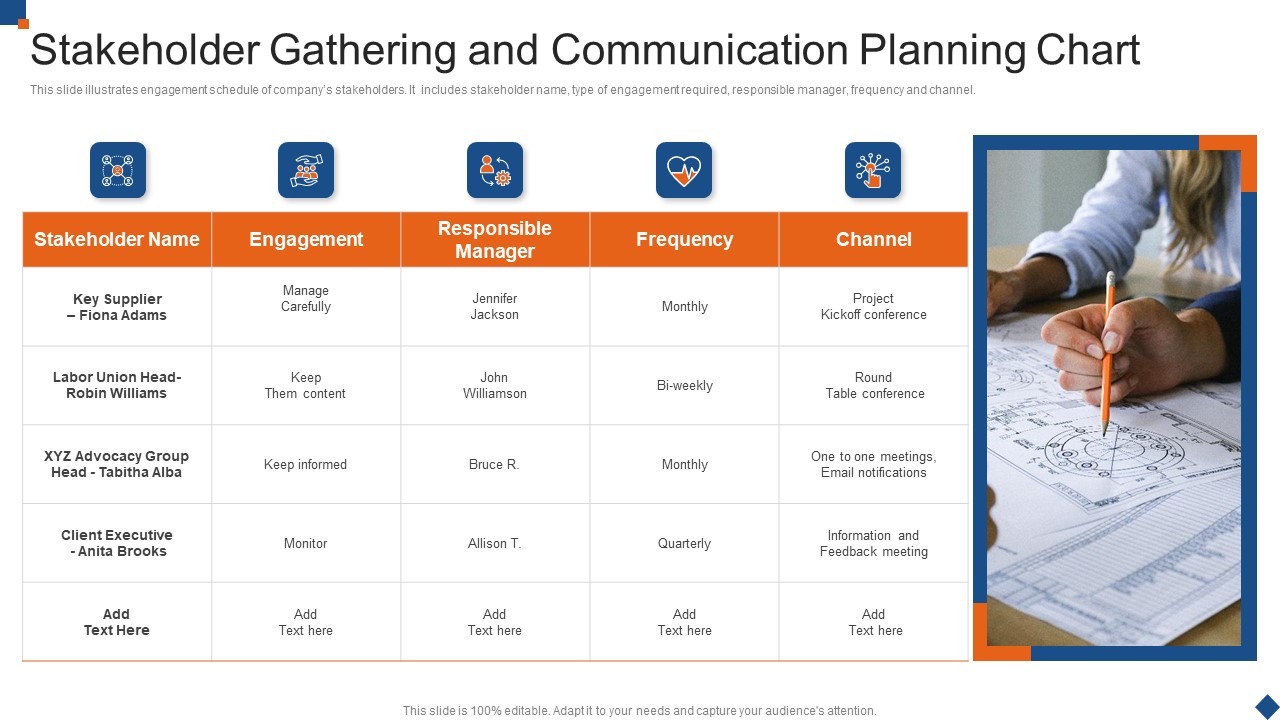 Stakeholder Gathering and Communication Planning Chart

This slide illustrates engagement schedule of company's stakeholders. It includes stakeholder name, type of engagement required, responsible manager, frequency and channel.

| Stakeholder Name | Engagement | Responsible Manager | Frequency | Channel |
|---|---|---|---|---|
| Key Supplier – Fiona Adams | Manage Carefully | Jennifer Jackson | Monthly | Project Kickoff conference |
| Labor Union Head- Robin Williams | Keep Them content | John Williamson | Bi-weekly | Round Table conference |
| XYZ Advocacy Group Head - Tabitha Alba | Keep informed | Bruce R. | Monthly | One to one meetings, Email notifications |
| Client Executive - Anita Brooks | Monitor | Allison T. | Quarterly | Information and Feedback meeting |
| Add Text Here | Add Text here | Add Text here | Add Text here | Add Text here |

This slide is 100% editable. Adapt it to your needs and capture your audience's attention.